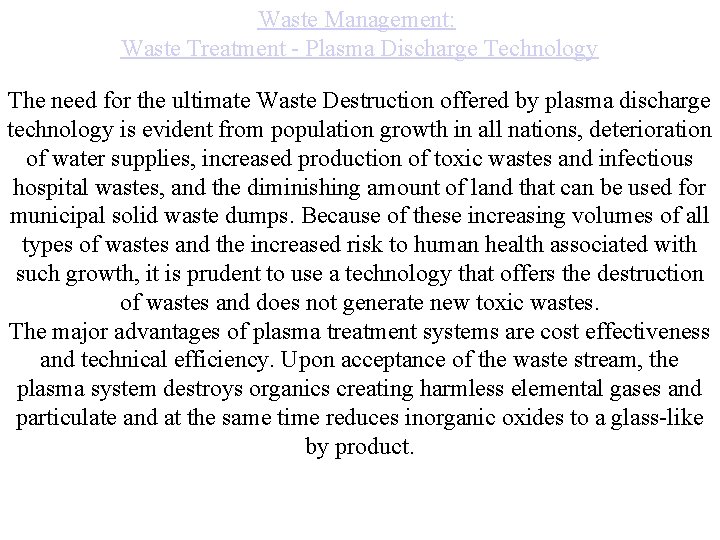 Waste Management:
Waste Treatment - Plasma Discharge Technology

The need for the ultimate Waste Destruction offered by plasma discharge technology is evident from population growth in all nations, deterioration of water supplies, increased production of toxic wastes and infectious hospital wastes, and the diminishing amount of land that can be used for municipal solid waste dumps. Because of these increasing volumes of all types of wastes and the increased risk to human health associated with such growth, it is prudent to use a technology that offers the destruction of wastes and does not generate new toxic wastes.
The major advantages of plasma treatment systems are cost effectiveness and technical efficiency. Upon acceptance of the waste stream, the plasma system destroys organics creating harmless elemental gases and particulate and at the same time reduces inorganic oxides to a glass-like by product.